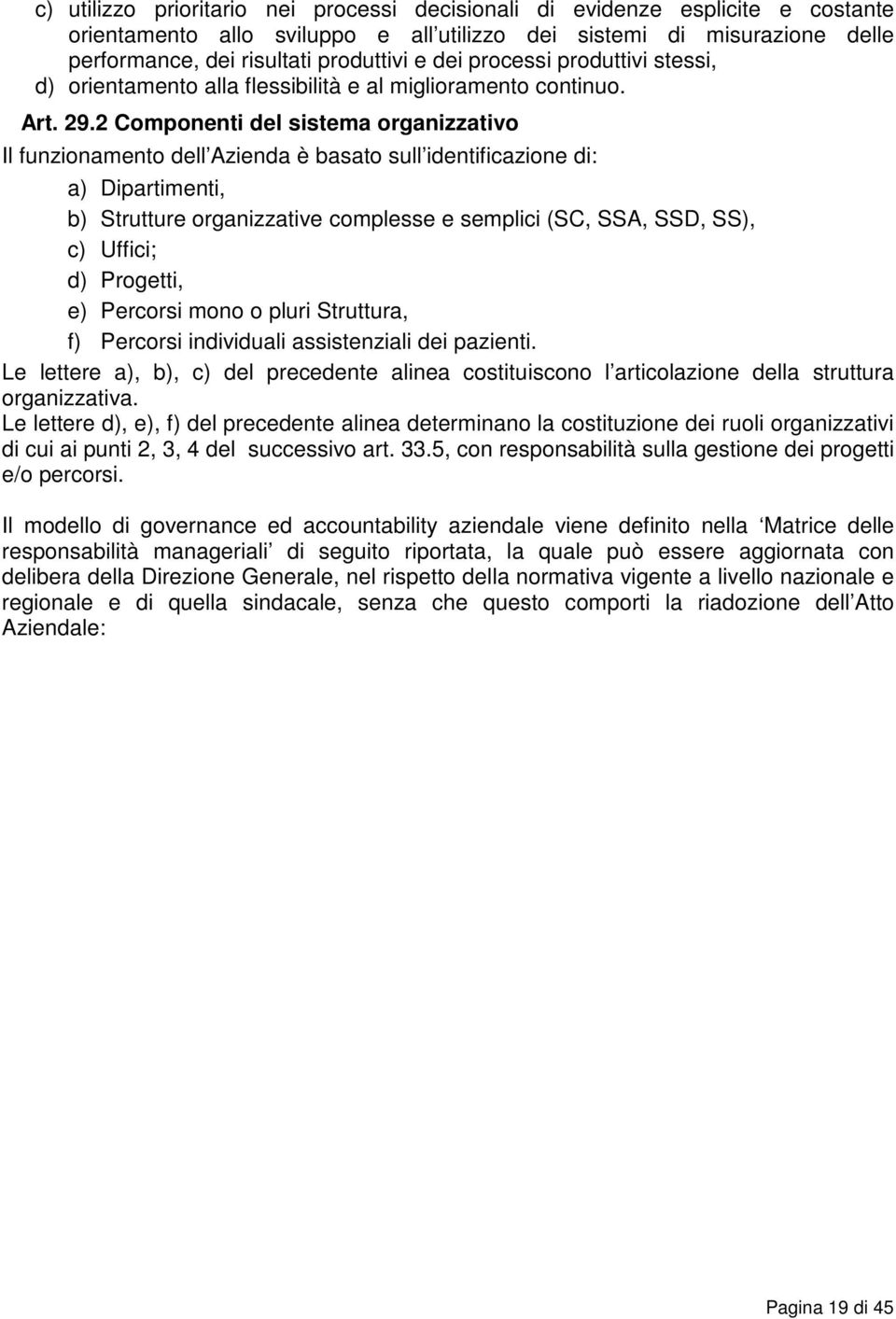 c) utilizzo prioritario nei processi decisionali di evidenze esplicite e costante orientamento allo sviluppo e all utilizzo dei sistemi di misurazione delle performance, dei risultati produttivi e dei processi produttivi stessi,

d) orientamento alla flessibilità e al miglioramento continuo.

Art. 29.2 Componenti del sistema organizzativo

Il funzionamento dell Azienda è basato sull identificazione di:

a) Dipartimenti,

b) Strutture organizzative complesse e semplici (SC, SSA, SSD, SS),

c) Uffici;

d) Progetti,

e) Percorsi mono o pluri Struttura,

f) Percorsi individuali assistenziali dei pazienti.

Le lettere a), b), c) del precedente alinea costituiscono l articolazione della struttura organizzativa.

Le lettere d), e), f) del precedente alinea determinano la costituzione dei ruoli organizzativi di cui ai punti 2, 3, 4 del successivo art. 33.5, con responsabilità sulla gestione dei progetti e/o percorsi.

Il modello di governance ed accountability aziendale viene definito nella Matrice delle responsabilità manageriali di seguito riportata, la quale può essere aggiornata con delibera della Direzione Generale, nel rispetto della normativa vigente a livello nazionale e regionale e di quella sindacale, senza che questo comporti la riadozione dell Atto Aziendale:

Pagina 19 di 45